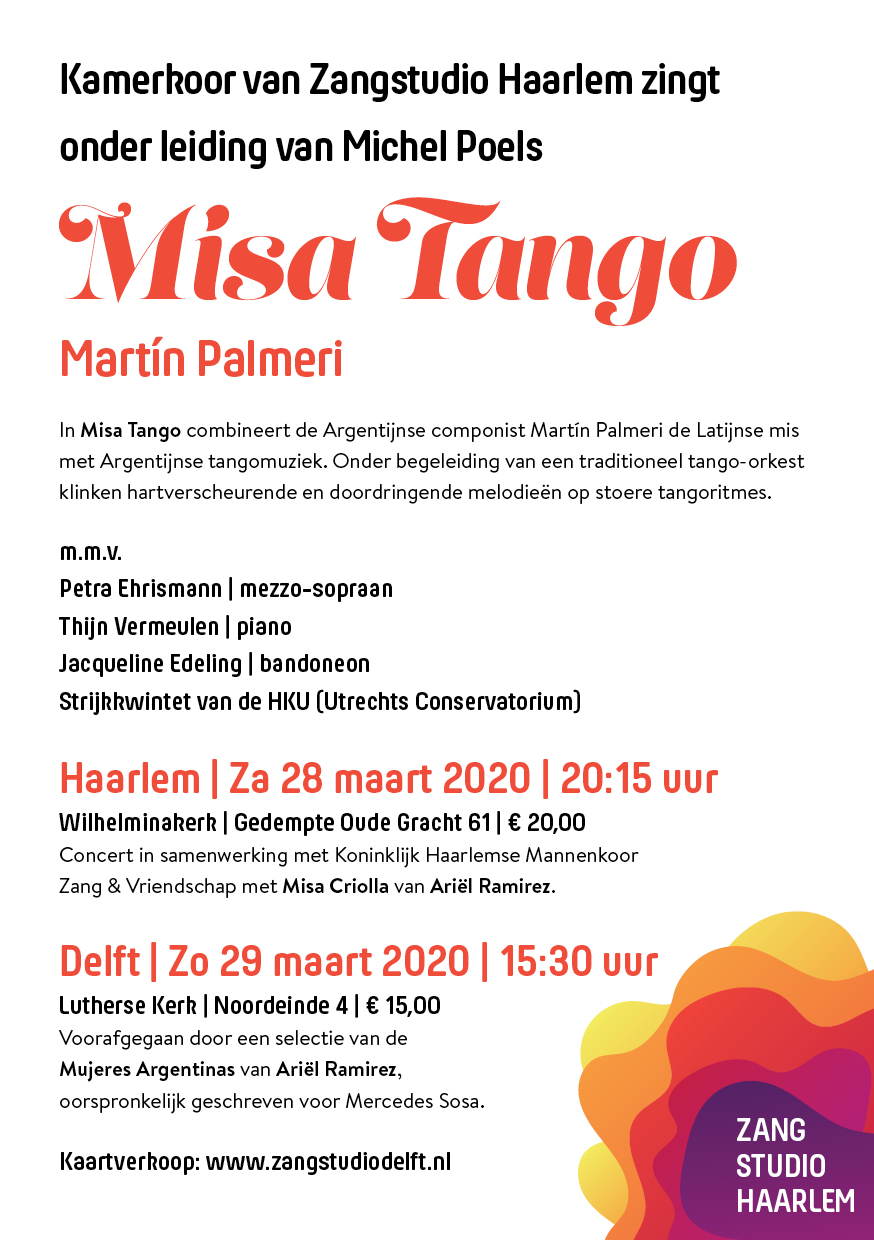 Kamerkoor van Zangstudio Haarlem zingt onder leiding van Michel Poels

Misa Tango

Martín Palmeri

In Misa Tango combineert de Argentijnse componist Martín Palmeri de Latijnse mis met Argentijnse tangomuziek. Onder begeleiding van een traditioneel tango-orkest klinken hartverscheurende en doordringende melodieën op stoere tangoritmes.

m.m.v.
Petra Ehrismann | mezzo-sopraan
Thijn Vermeulen | piano
Jacqueline Edeling | bandoneon
Strijkkwintet van de HKU (Utrechts Conservatorium)

Haarlem | Za 28 maart 2020 | 20:15 uur

Wilhelminakerk | Gedempte Oude Gracht 61 | € 20,00
Concert in samenwerking met Koninklijk Haarlemse Mannenkoor Zang & Vriendschap met Misa Criolla van Ariël Ramirez.

Delft | Zo 29 maart 2020 | 15:30 uur

Lutherse Kerk | Noordeinde 4 | € 15,00
Voorafgegaan door een selectie van de Mujeres Argentinas van Ariël Ramirez, oorspronkelijk geschreven voor Mercedes Sosa.

Kaartverkoop: www.zangstudiodelft.nl

ZANG
STUDIO
HAARLEM